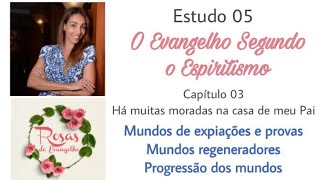 Rosas do Evangelho

Estudo 05

O Evangelho Segundo o Espiritismo

Capítulo 03

Há muitas moradas na casa de meu Pai

Mundos de expiações e provas

Mundos regeneradores

Progressão dos mundos